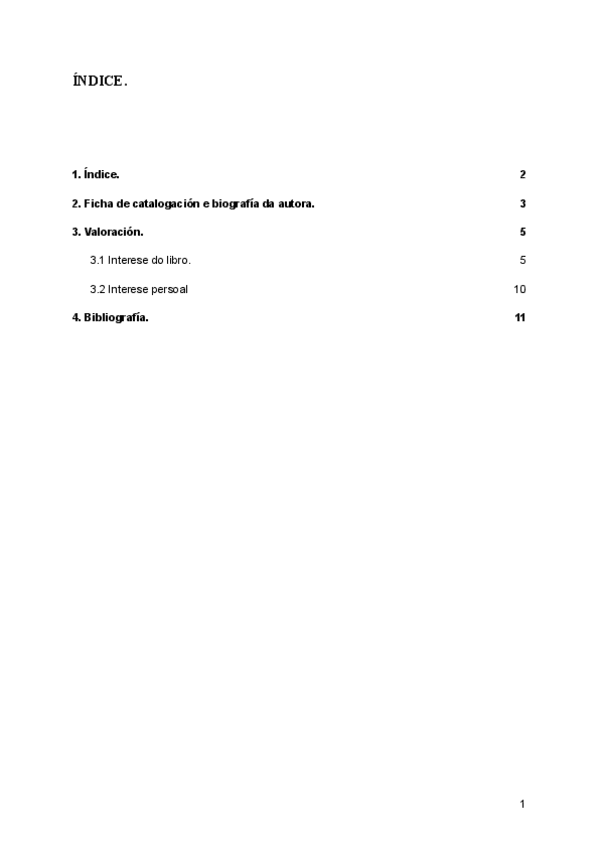 ÍNDICE.

1. Índice. 2

2. Ficha de catalogación e biografía da autora. 3

3. Valoración. 5

3.1 Interese do libro. 5

3.2 Interese persoal 10

4. Bibliografía. 11

1